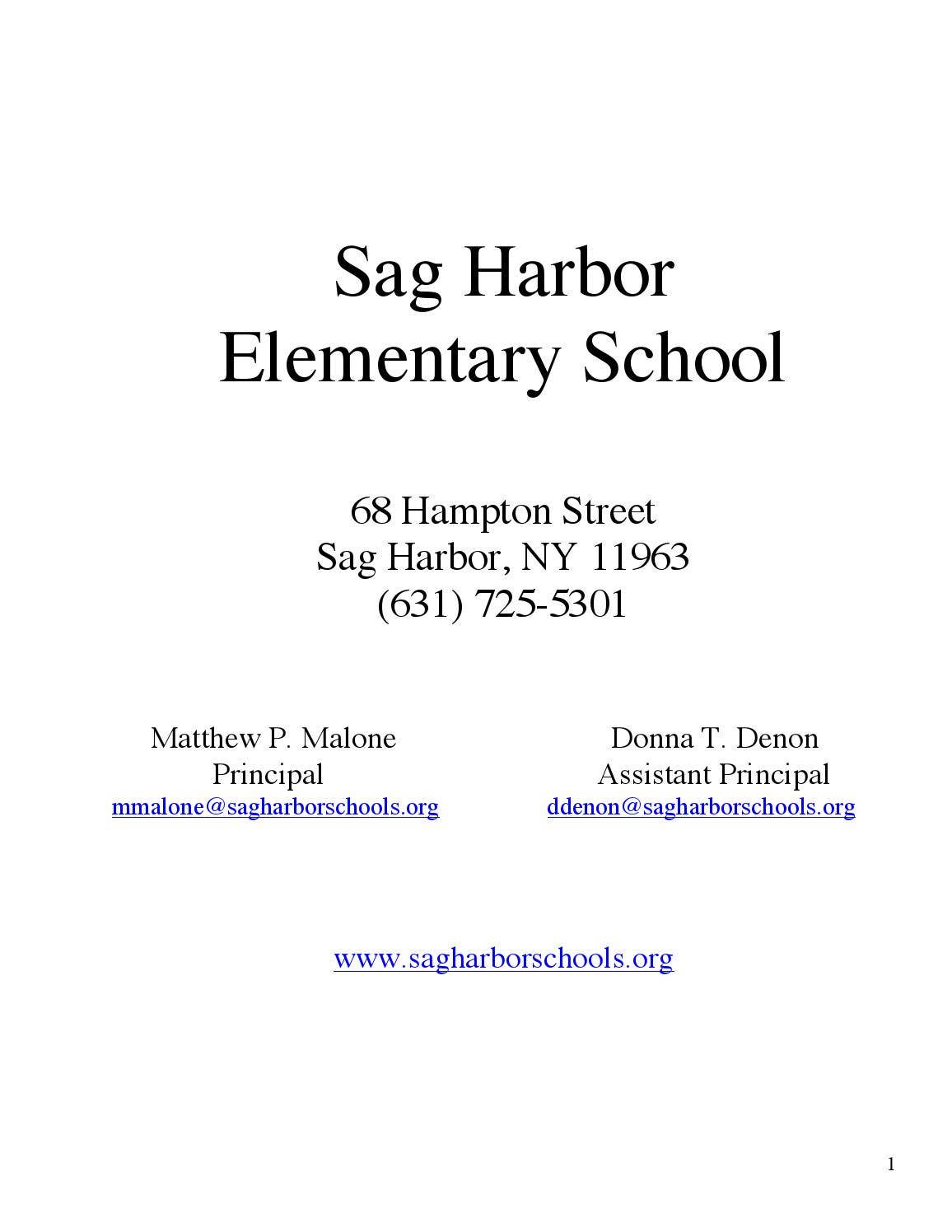 Sag Harbor
Elementary School

68 Hampton Street
Sag Harbor, NY 11963
(631) 725-5301

Matthew P. Malone
Principal
mmalone@sagharborschools.org

Donna T. Denon
Assistant Principal
ddenon@sagharborschools.org

www.sagharborschools.org

1